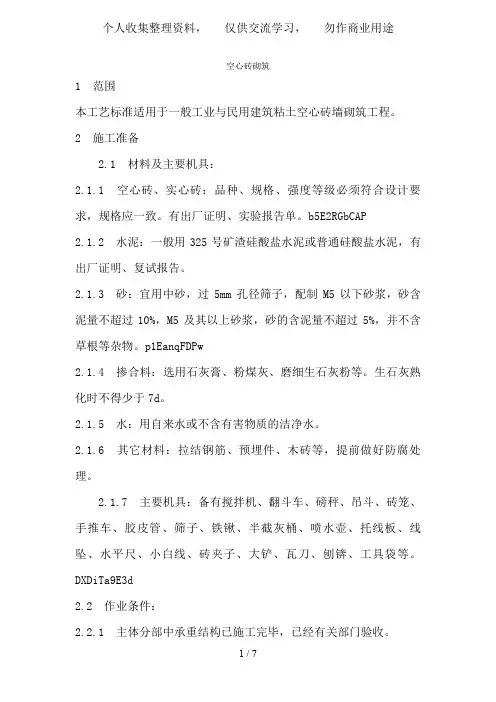 个人收集整理资料， 仅供交流学习， 勿作商业用途

空心砖砌筑

1 范围

本工艺标准适用于一般工业与民用建筑粘土空心砖墙砌筑工程。

2 施工准备

2.1 材料及主要机具：

2.1.1 空心砖、实心砖：品种、规格、强度等级必须符合设计要求，规格应一致。有出厂证明、实验报告单。b5E2RGbCAP

2.1.2 水泥：一般用 325 号矿渣硅酸盐水泥或普通硅酸盐水泥，有出厂证明、复试报告。

2.1.3 砂：宜用中砂，过 5mm 孔径筛子，配制 M5 以下砂浆，砂含泥量不超过 10%，M5 及其以上砂浆，砂的含泥量不超过 5%，并不含草根等杂物。p1EanqFDPw

2.1.4 掺合料：选用石灰膏、粉煤灰、磨细生石灰粉等。生石灰熟化时不得少于 7d。

2.1.5 水：用自来水或不含有害物质的洁净水。

2.1.6 其它材料：拉结钢筋、预埋件、木砖等，提前做好防腐处理。

2.1.7 主要机具：备有搅拌机、翻斗车、磅秤、吊斗、砖笼、手推车、胶皮管、筛子、铁锹、半截灰桶、喷水壶、托线板、线坠、水平尺、小白线、砖夹子、大铲、瓦刀、刨锛、工具袋等。DXDiTa9E3d

2.2 作业条件：

2.2.1 主体分部中承重结构已施工完毕，已经有关部门验收。

1 / 7